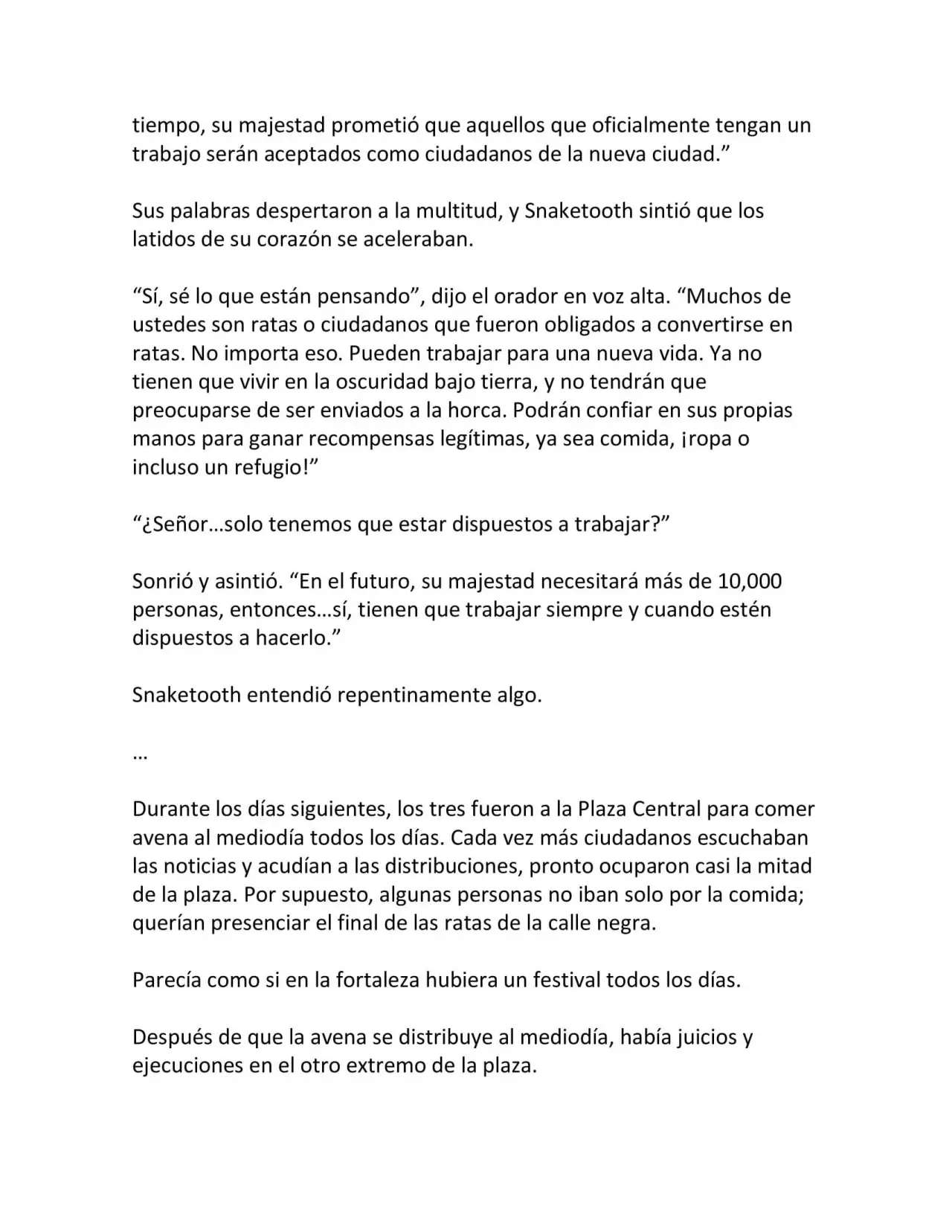 tiempo, su majestad prometió que aquellos que oficialmente tengan un trabajo serán aceptados como ciudadanos de la nueva ciudad.”

Sus palabras despertaron a la multitud, y Snaketooth sintió que los latidos de su corazón se aceleraban.

“Sí, sé lo que están pensando”, dijo el orador en voz alta. “Muchos de ustedes son ratas o ciudadanos que fueron obligados a convertirse en ratas. No importa eso. Pueden trabajar para una nueva vida. Ya no tienen que vivir en la oscuridad bajo tierra, y no tendrán que preocuparse de ser enviados a la horca. Podrán confiar en sus propias manos para ganar recompensas legítimas, ya sea comida, ¡ropa o incluso un refugio!”

“¿Señor…solo tenemos que estar dispuestos a trabajar?”

Sonrió y asintió. “En el futuro, su majestad necesitará más de 10,000 personas, entonces…sí, tienen que trabajar siempre y cuando estén dispuestos a hacerlo.”

Snaketooth entendió repentinamente algo.

…

Durante los días siguientes, los tres fueron a la Plaza Central para comer avena al mediodía todos los días. Cada vez más ciudadanos escuchaban las noticias y acudían a las distribuciones, pronto ocuparon casi la mitad de la plaza. Por supuesto, algunas personas no iban solo por la comida; querían presenciar el final de las ratas de la calle negra.

Parecía como si en la fortaleza hubiera un festival todos los días.

Después de que la avena se distribuye al mediodía, había juicios y ejecuciones en el otro extremo de la plaza.